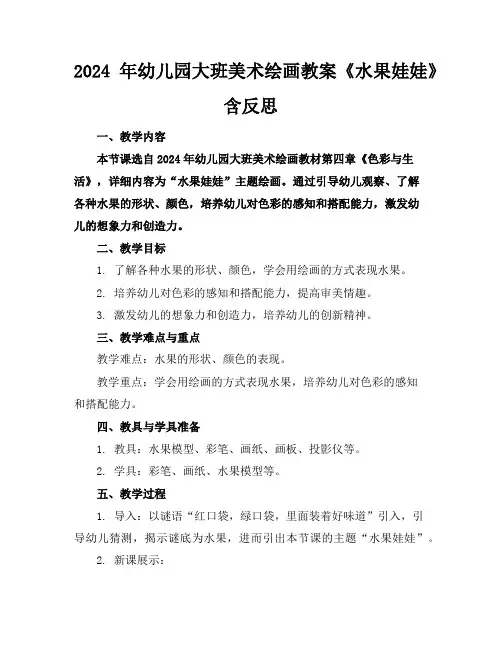 2024 年幼儿园大班美术绘画教案《水果娃娃》含反思

一、教学内容

本节课选自 2024 年幼儿园大班美术绘画教材第四章《色彩与生活》，详细内容为“水果娃娃”主题绘画。通过引导幼儿观察、了解各种水果的形状、颜色，培养幼儿对色彩的感知和搭配能力，激发幼儿的想象力和创造力。

二、教学目标

1. 了解各种水果的形状、颜色，学会用绘画的方式表现水果。

2. 培养幼儿对色彩的感知和搭配能力，提高审美情趣。

3. 激发幼儿的想象力和创造力，培养幼儿的创新精神。

三、教学难点与重点

教学难点：水果的形状、颜色的表现。

教学重点：学会用绘画的方式表现水果，培养幼儿对色彩的感知和搭配能力。

四、教具与学具准备

1. 教具：水果模型、彩笔、画纸、画板、投影仪等。

2. 学具：彩笔、画纸、水果模型等。

五、教学过程

1. 导入：以谜语“红口袋，绿口袋，里面装着好味道”引入，引导幼儿猜测，揭示谜底为水果，进而引出本节课的主题“水果娃娃”。

2. 新课展示：